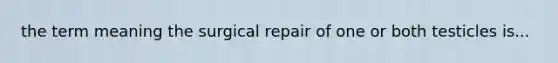 the term meaning the surgical repair of one or both testicles is...